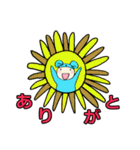 ありがと